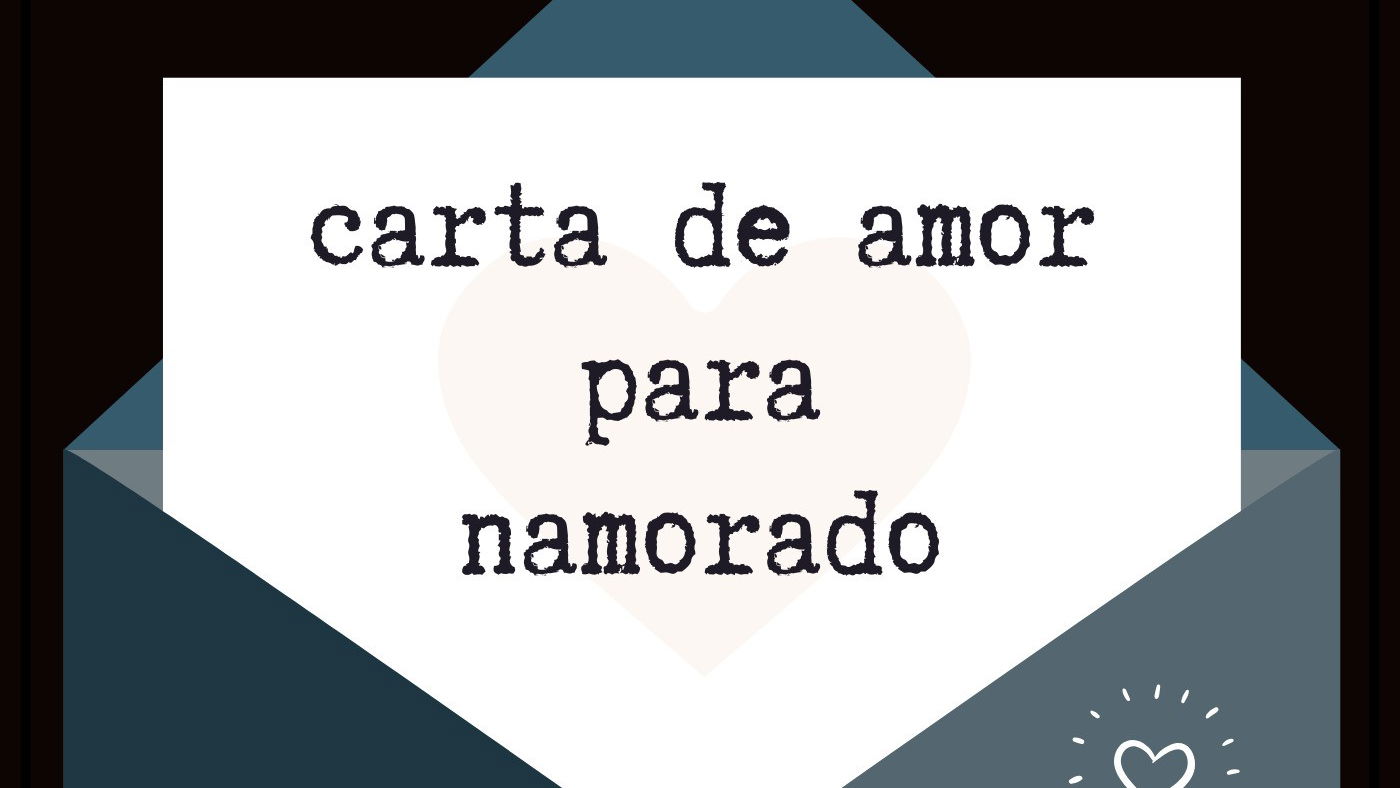 carta de amor
para
namorado